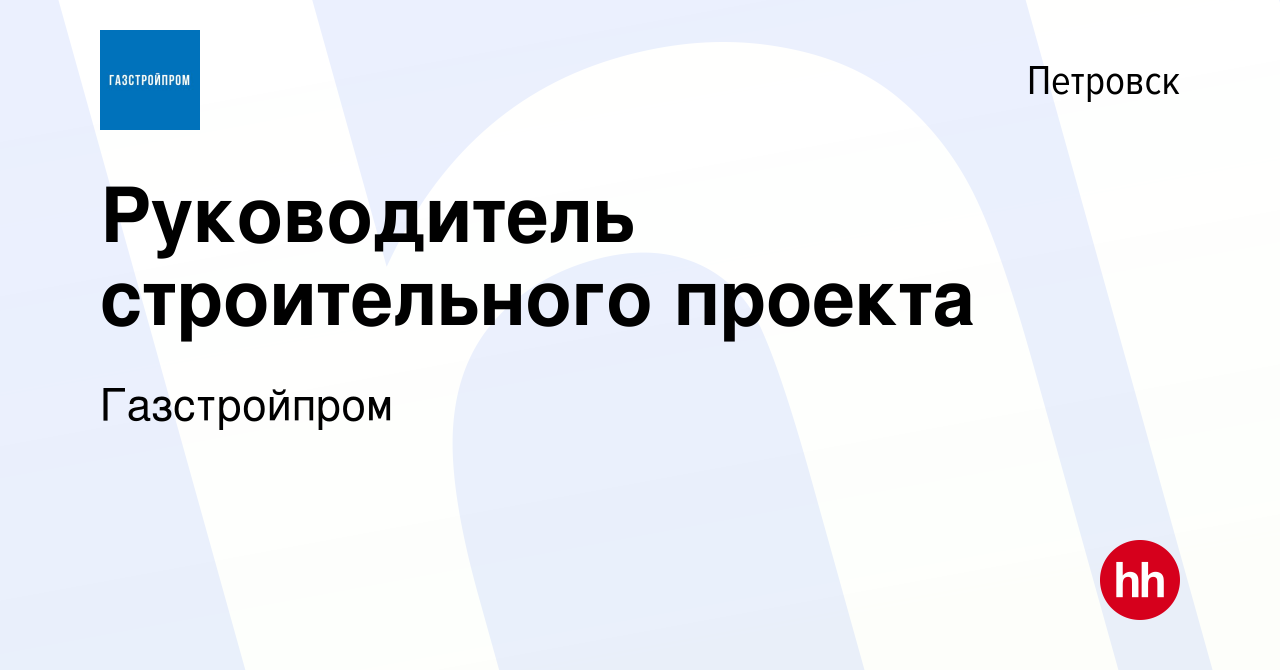 ГАЗСТРОЙПРОМ

Петровск

Руководитель строительного проекта

Газстройпром

hh